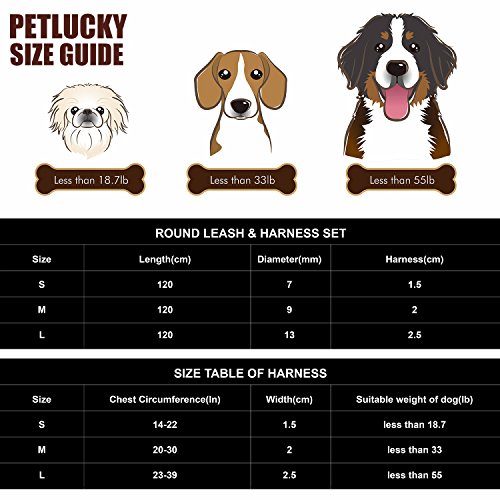 PETLUCKY
SIZE GUIDE

Less than 18.7lb

Less than 33lb

Less than 55lb

ROUND LEASH & HARNESS SET

| Size | Length(cm) | Diameter(mm) | Harness(cm) |
|---|---|---|---|
| S | 120 | 7 | 1.5 |
| M | 120 | 9 | 2 |
| L | 120 | 13 | 2.5 |

SIZE TABLE OF HARNESS

| Size | Chest Circumference(In) | Width(cm) | Suitable weight of dog(lb) |
|---|---|---|---|
| S | 14-22 | 1.5 | less than 18.7 |
| M | 20-30 | 2 | less than 33 |
| L | 23-39 | 2.5 | less than 55 |